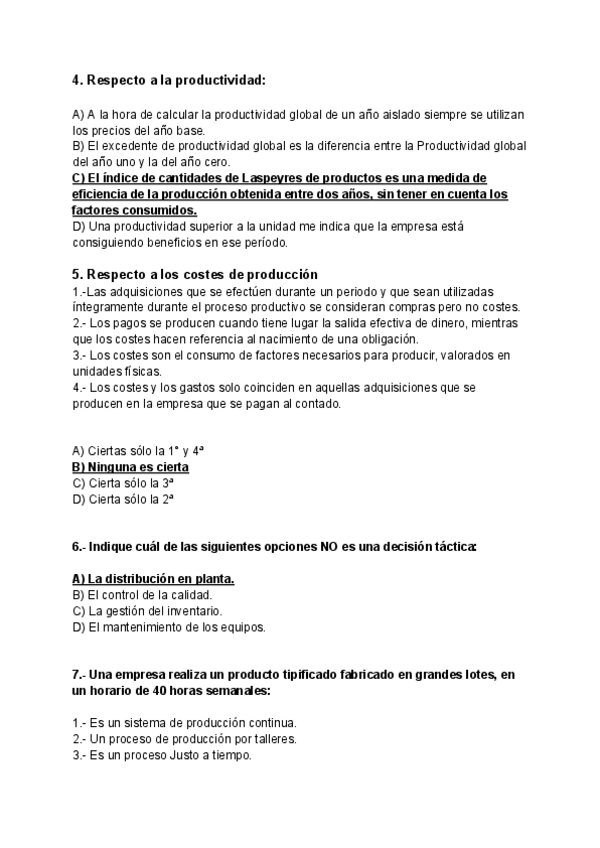 4. Respecto a la productividad:

A) A la hora de calcular la productividad global de un año aislado siempre se utilizan los precios del año base.
B) El excedente de productividad global es la diferencia entre la Productividad global del año uno y la del año cero.
C) El índice de cantidades de Laspeyres de productos es una medida de eficiencia de la producción obtenida entre dos años, sin tener en cuenta los factores consumidos.
D) Una productividad superior a la unidad me indica que la empresa está consiguiendo beneficios en ese período.

5. Respecto a los costes de producción
1.-Las adquisiciones que se efectúen durante un periodo y que sean utilizadas íntegramente durante el proceso productivo se consideran compras pero no costes.
2.- Los pagos se producen cuando tiene lugar la salida efectiva de dinero, mientras que los costes hacen referencia al nacimiento de una obligación.
3.- Los costes son el consumo de factores necesarios para producir, valorados en unidades físicas.
4.- Los costes y los gastos solo coinciden en aquellas adquisiciones que se producen en la empresa que se pagan al contado.

A) Ciertas sólo la 1° y 4ª
B) Ninguna es cierta
C) Cierta sólo la 3ª
D) Cierta sólo la 2ª

6.- Indique cuál de las siguientes opciones NO es una decisión táctica:

A) La distribución en planta.
B) El control de la calidad.
C) La gestión del inventario.
D) El mantenimiento de los equipos.

7.- Una empresa realiza un producto tipificado fabricado en grandes lotes, en un horario de 40 horas semanales:

1.- Es un sistema de producción continua.
2.- Un proceso de producción por talleres.
3.- Es un proceso Justo a tiempo.